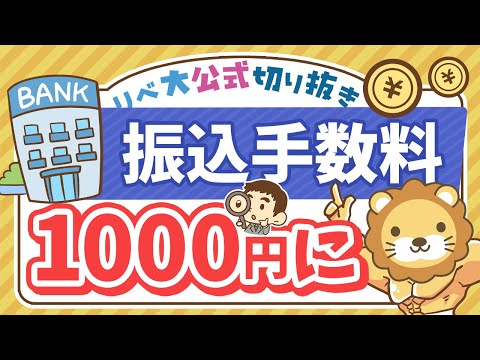 BANK

リベ大公式切り抜き

¥ ¥

振込手数料

1000円に